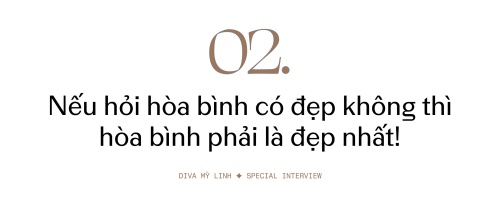 02.

Nếu hỏi hòa bình có đẹp không thì hòa bình phải là đẹp nhất!

DIVA MỸ LINH ✦ SPECIAL INTERVIEW